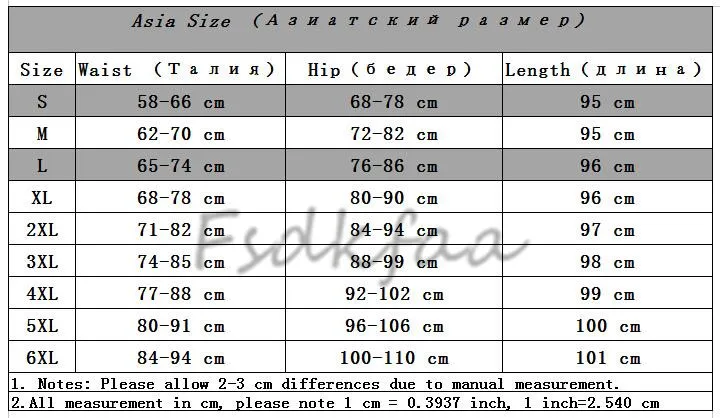 Asia Size (Азиатский размер)

| Size | Waist (Талия) | Hip (бедер) | Length (длина) |
|---|---|---|---|
| S | 58-66 cm | 68-78 cm | 95 cm |
| M | 62-70 cm | 72-82 cm | 95 cm |
| L | 65-74 cm | 76-86 cm | 96 cm |
| XL | 68-78 cm | 80-90 cm | 96 cm |
| 2XL | 71-82 cm | 84-94 cm | 97 cm |
| 3XL | 74-85 cm | 88-99 cm | 98 cm |
| 4XL | 77-88 cm | 92-102 cm | 99 cm |
| 5XL | 80-91 cm | 96-106 cm | 100 cm |
| 6XL | 84-94 cm | 100-110 cm | 101 cm |

Esdkfaa

1. Notes: Please allow 2-3 cm differences due to manual measurement.
2.All measurement in cm, please note 1 cm = 0.3937 inch, 1 inch=2.540 cm